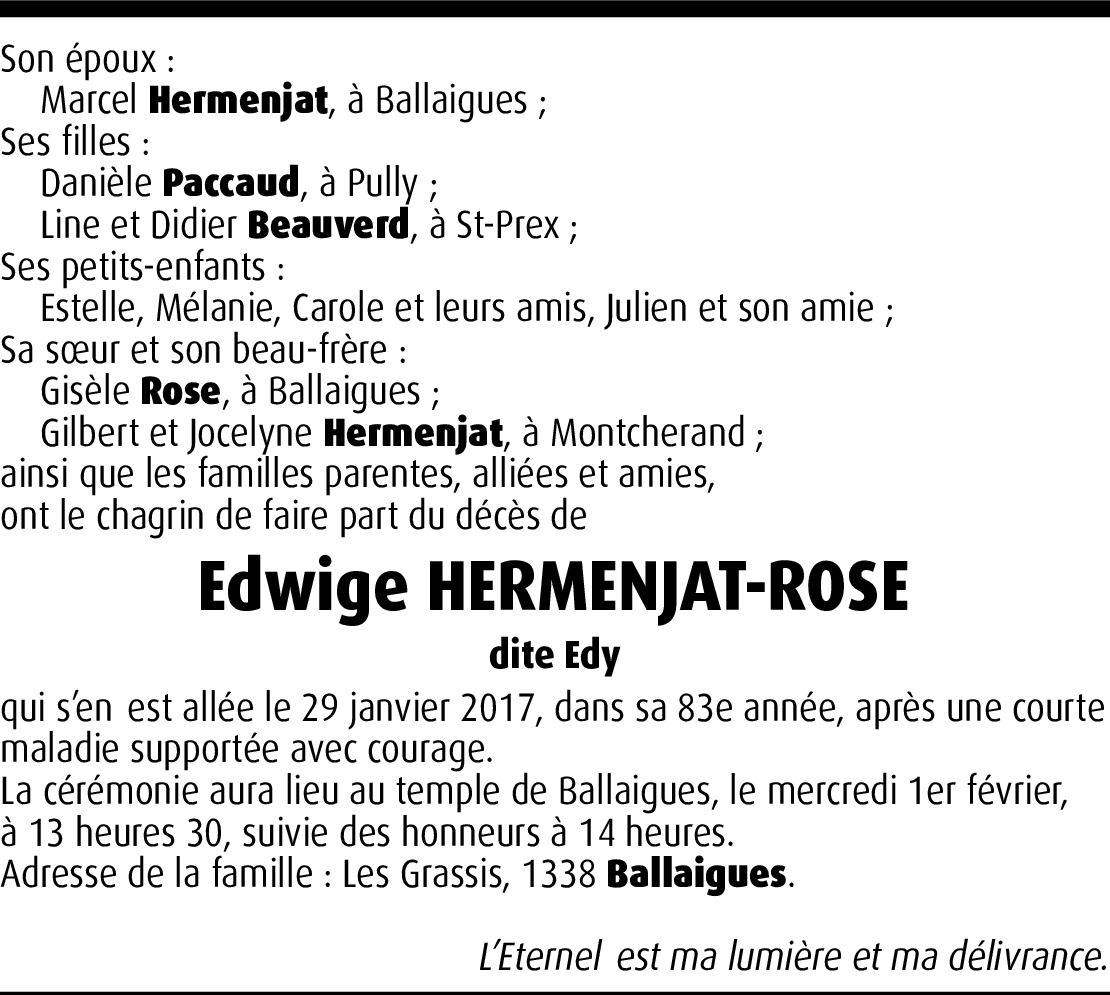 Son époux :
Marcel Hermenjat, à Ballaigues ;
Ses filles :
Danièle Paccaud, à Pully ;
Line et Didier Beauverd, à St-Prex ;
Ses petits-enfants :
Estelle, Mélanie, Carole et leurs amis, Julien et son amie ;
Sa sœur et son beau-frère :
Gisèle Rose, à Ballaigues ;
Gilbert et Jocelyne Hermenjat, à Montcherand ;
ainsi que les familles parentes, alliées et amies,
ont le chagrin de faire part du décès de

Edwige HERMENJAT-ROSE

dite Edy

qui s'en est allée le 29 janvier 2017, dans sa 83e année, après une courte maladie supportée avec courage.
La cérémonie aura lieu au temple de Ballaigues, le mercredi 1er février, à 13 heures 30, suivie des honneurs à 14 heures.
Adresse de la famille : Les Grassis, 1338 Ballaigues.

L'Eternel est ma lumière et ma délivrance.